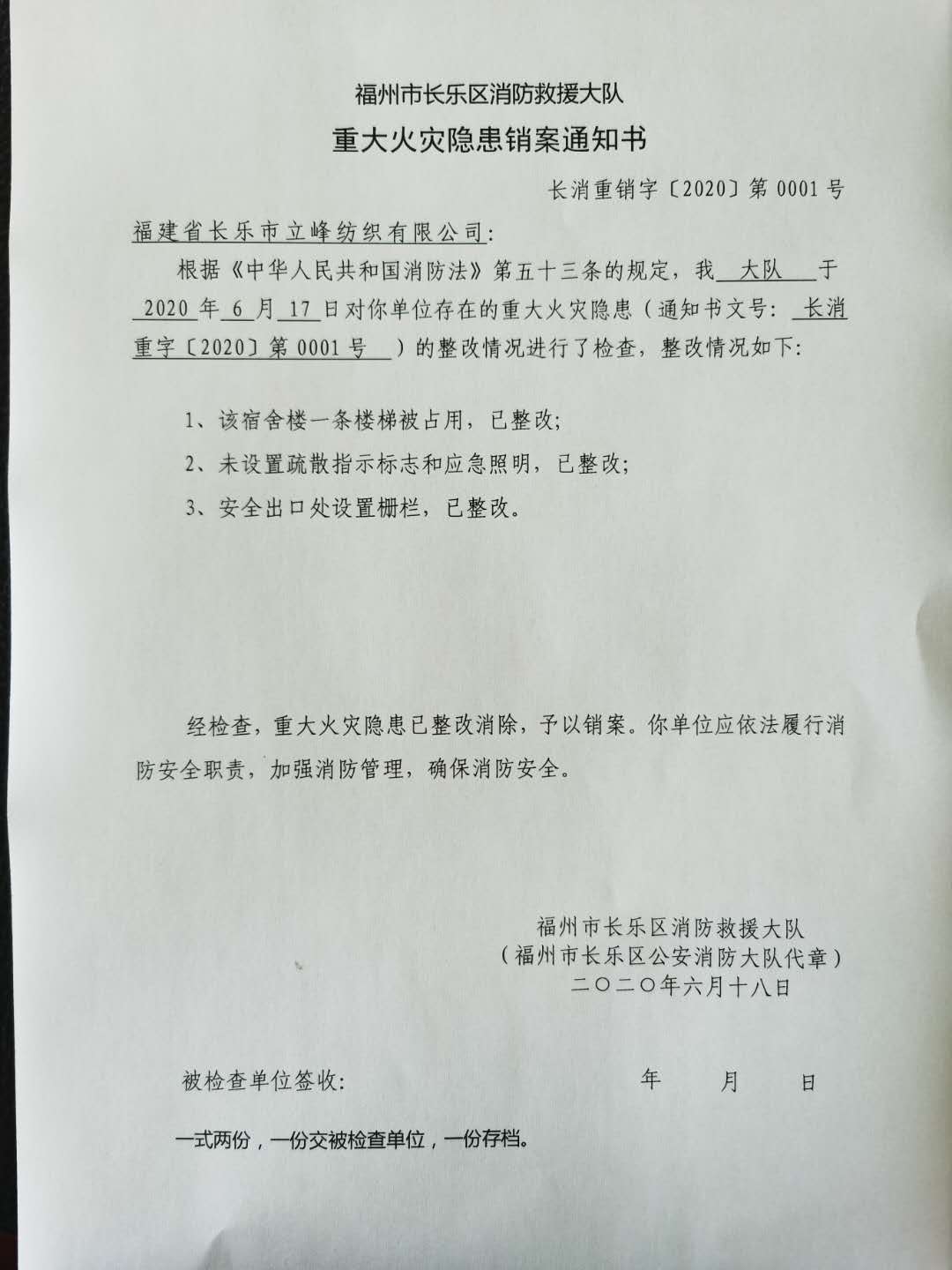 福州市长乐区消防救援大队

重大火灾隐患销案通知书

长消重销字〔2020〕第 0001 号

福建省长乐市立峰纺织有限公司:

根据《中华人民共和国消防法》第五十三条的规定，我 大队 于 2020 年 6 月 17 日对你单位存在的重大火灾隐患（通知书文号: 长消重字〔2020〕第 0001 号 ）的整改情况进行了检查，整改情况如下:

1、该宿舍楼一条楼梯被占用，已整改;

2、未设置疏散指示标志和应急照明，已整改;

3、安全出口处设置栅栏，已整改。

经检查，重大火灾隐患已整改消除，予以销案。你单位应依法履行消防安全职责，加强消防管理，确保消防安全。

福州市长乐区消防救援大队
（福州市长乐区公安消防大队代章）
二〇二〇年六月十八日

被检查单位签收: 年 月 日

一式两份，一份交被检查单位，一份存档。